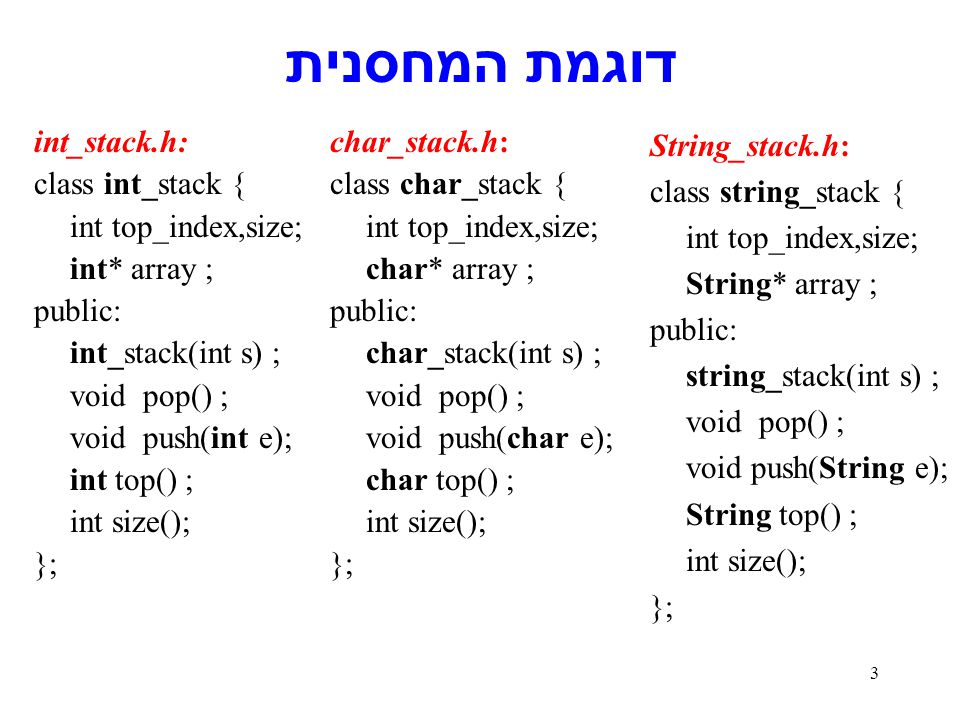 דוגמת המחסנית

int_stack.h:
class int_stack {
int top_index,size;
int* array ;
public:
int_stack(int s) ;
void pop() ;
void push(int e);
int top() ;
int size();
};

char_stack.h:
class char_stack {
int top_index,size;
char* array ;
public:
char_stack(int s) ;
void pop() ;
void push(char e);
char top() ;
int size();
};

String_stack.h:
class string_stack {
int top_index,size;
String* array ;
public:
string_stack(int s) ;
void pop() ;
void push(String e);
String top() ;
int size();
};

3